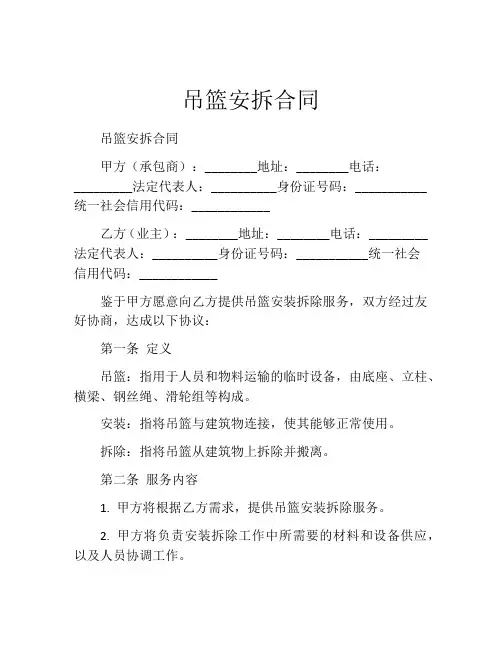 吊篮安拆合同

吊篮安拆合同

甲方（承包商）：________地址：________电话：_________法定代表人：__________身份证号码：___________统一社会信用代码：____________

乙方（业主）：________地址：________电话：_________法定代表人：__________身份证号码：___________统一社会信用代码：____________

鉴于甲方愿意向乙方提供吊篮安装拆除服务，双方经过友好协商，达成以下协议：

第一条 定义

吊篮：指用于人员和物料运输的临时设备，由底座、立柱、横梁、钢丝绳、滑轮组等构成。

安装：指将吊篮与建筑物连接，使其能够正常使用。

拆除：指将吊篮从建筑物上拆除并搬离。

第二条 服务内容

1. 甲方将根据乙方需求，提供吊篮安装拆除服务。

2. 甲方将负责安装拆除工作中所需要的材料和设备供应，以及人员协调工作。